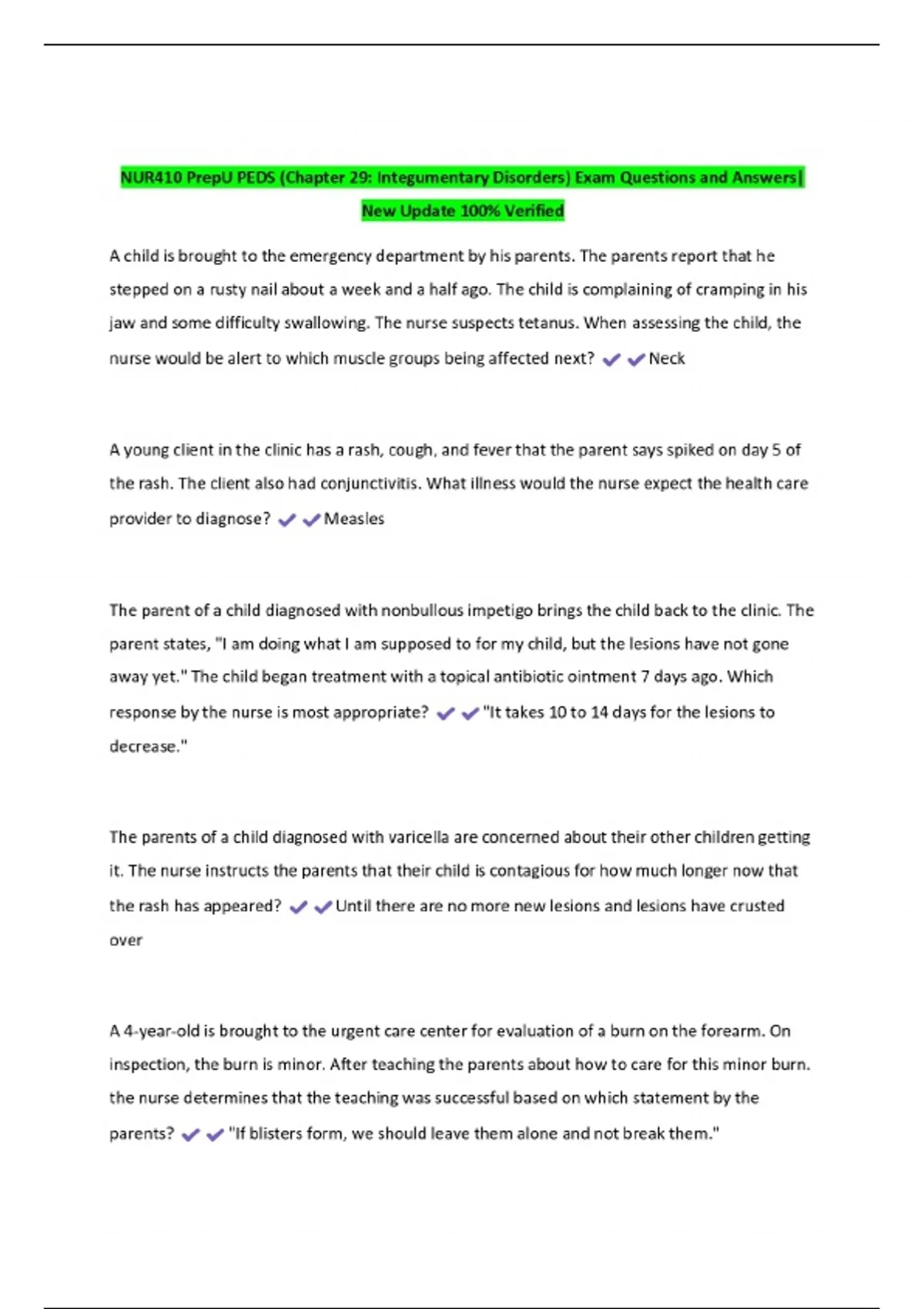 NUR410 PrepU PEDS (Chapter 29: Integumentary Disorders) Exam Questions and Answers| New Update 100% Verified

A child is brought to the emergency department by his parents. The parents report that he stepped on a rusty nail about a week and a half ago. The child is complaining of cramping in his jaw and some difficulty swallowing. The nurse suspects tetanus. When assessing the child, the nurse would be alert to which muscle groups being affected next? ✔✔Neck

A young client in the clinic has a rash, cough, and fever that the parent says spiked on day 5 of the rash. The client also had conjunctivitis. What illness would the nurse expect the health care provider to diagnose? ✔✔Measles

The parent of a child diagnosed with nonbullous impetigo brings the child back to the clinic. The parent states, "I am doing what I am supposed to for my child, but the lesions have not gone away yet." The child began treatment with a topical antibiotic ointment 7 days ago. Which response by the nurse is most appropriate? ✔✔"It takes 10 to 14 days for the lesions to decrease."

The parents of a child diagnosed with varicella are concerned about their other children getting it. The nurse instructs the parents that their child is contagious for how much longer now that the rash has appeared? ✔✔Until there are no more new lesions and lesions have crusted over

A 4-year-old is brought to the urgent care center for evaluation of a burn on the forearm. On inspection, the burn is minor. After teaching the parents about how to care for this minor burn. the nurse determines that the teaching was successful based on which statement by the parents? ✔✔"If blisters form, we should leave them alone and not break them."